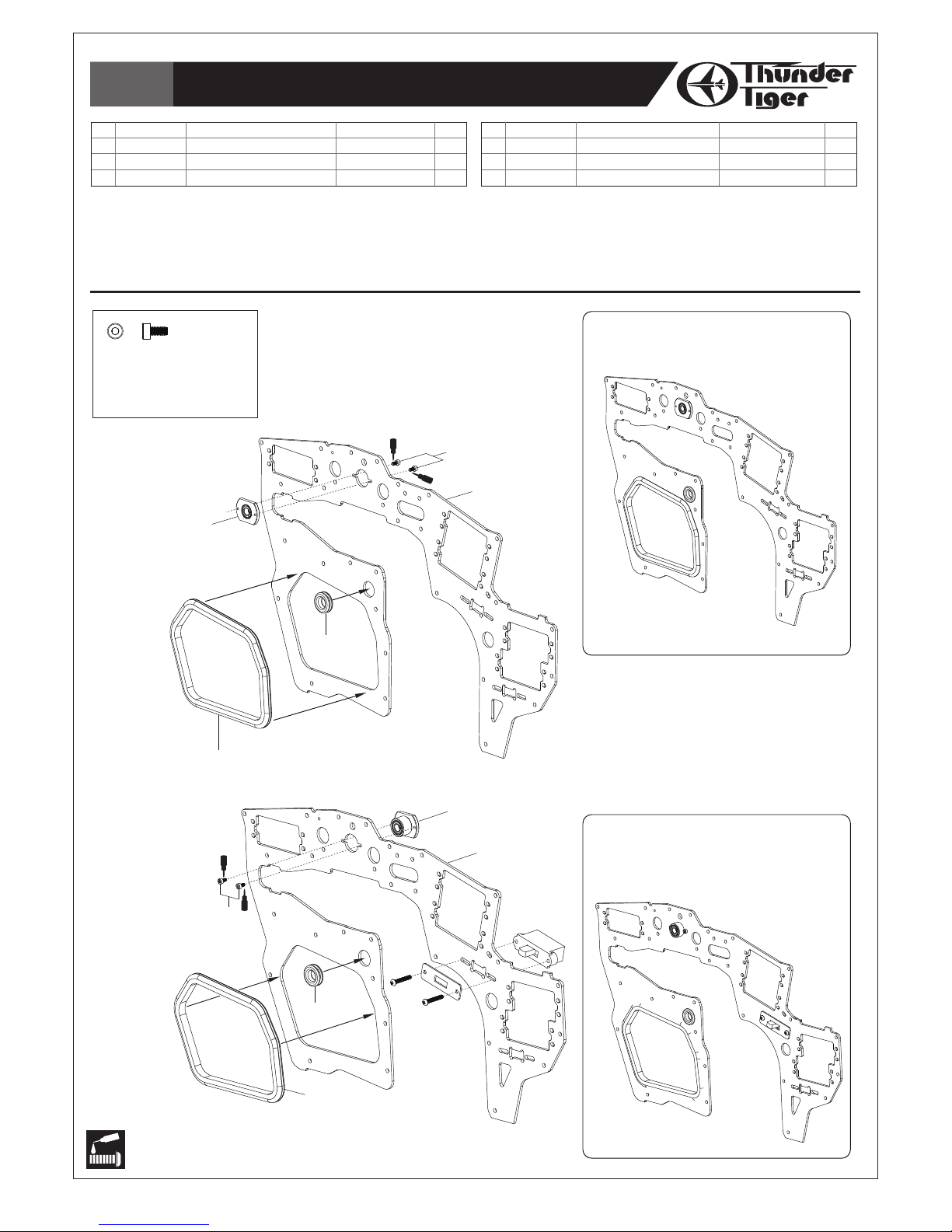 Thunder Tiger